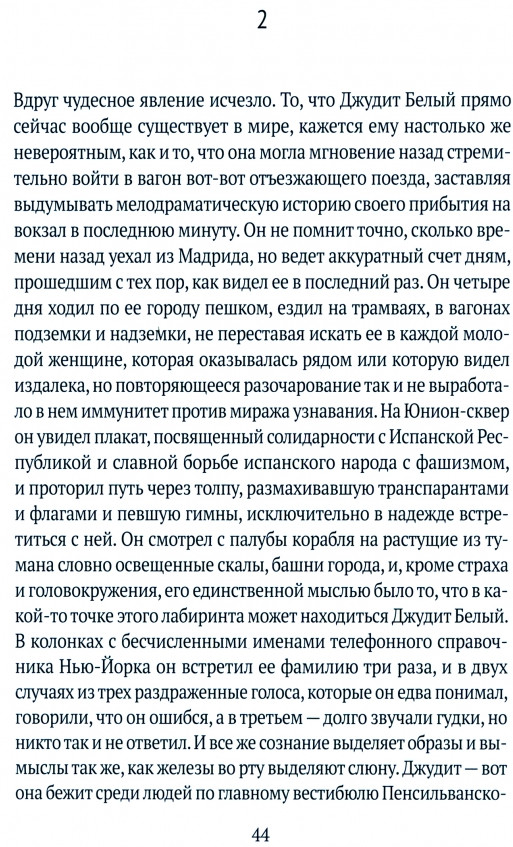 2

Вдруг чудесное явление исчезло. То, что Джудит Белый прямо сейчас вообще существует в мире, кажется ему настолько же невероятным, как и то, что она могла мгновение назад стремительно войти в вагон вот-вот отъезжающего поезда, заставляя выдумывать мелодраматическую историю своего прибытия на вокзал в последнюю минуту. Он не помнит точно, сколько времени назад уехал из Мадрида, но ведет аккуратный счет дням, прошедшим с тех пор, как видел ее в последний раз. Он четыре дня ходил по ее городу пешком, ездил на трамваях, в вагонах подземки и надземки, не переставая искать ее в каждой молодой женщине, которая оказывалась рядом или которую видел издалека, но повторяющееся разочарование так и не выработало в нем иммунитет против миража узнавания. На Юнион-сквер он увидел плакат, посвященный солидарности с Испанской Республикой и славной борьбе испанского народа с фашизмом, и проторил путь через толпу, размахивавшую транспарантами и флагами и певшую гимны, исключительно в надежде встретиться с ней. Он смотрел с палубы корабля на растущие из тумана словно освещенные скалы, башни города, и, кроме страха и головокружения, его единственной мыслью было то, что в какой-то точке этого лабиринта может находиться Джудит Белый. В колонках с бесчисленными именами телефонного справочника Нью-Йорка он встретил ее фамилию три раза, и в двух случаях из трех раздраженные голоса, которые он едва понимал, говорили, что он ошибся, а в третьем — долго звучали гудки, но никто так и не ответил. И все же сознание выделяет образы и вымыслы так же, как железы во рту выделяют слюну. Джудит — вот она бежит среди людей по главному вестибюлю Пенсильванско-

44